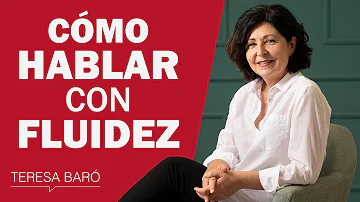 CÓMO
HABLAR
CON
FLUIDEZ

TERESA BARÓ